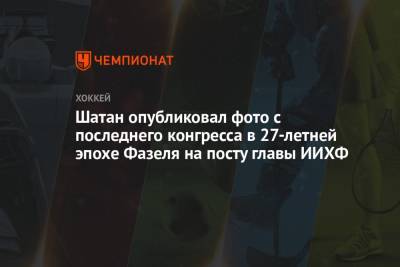 ЧЕМПИОНАТ

ХОККЕЙ

Шатан опубликовал фото с последнего конгресса в 27-летней эпохе Фазеля на посту главы ИИХФ